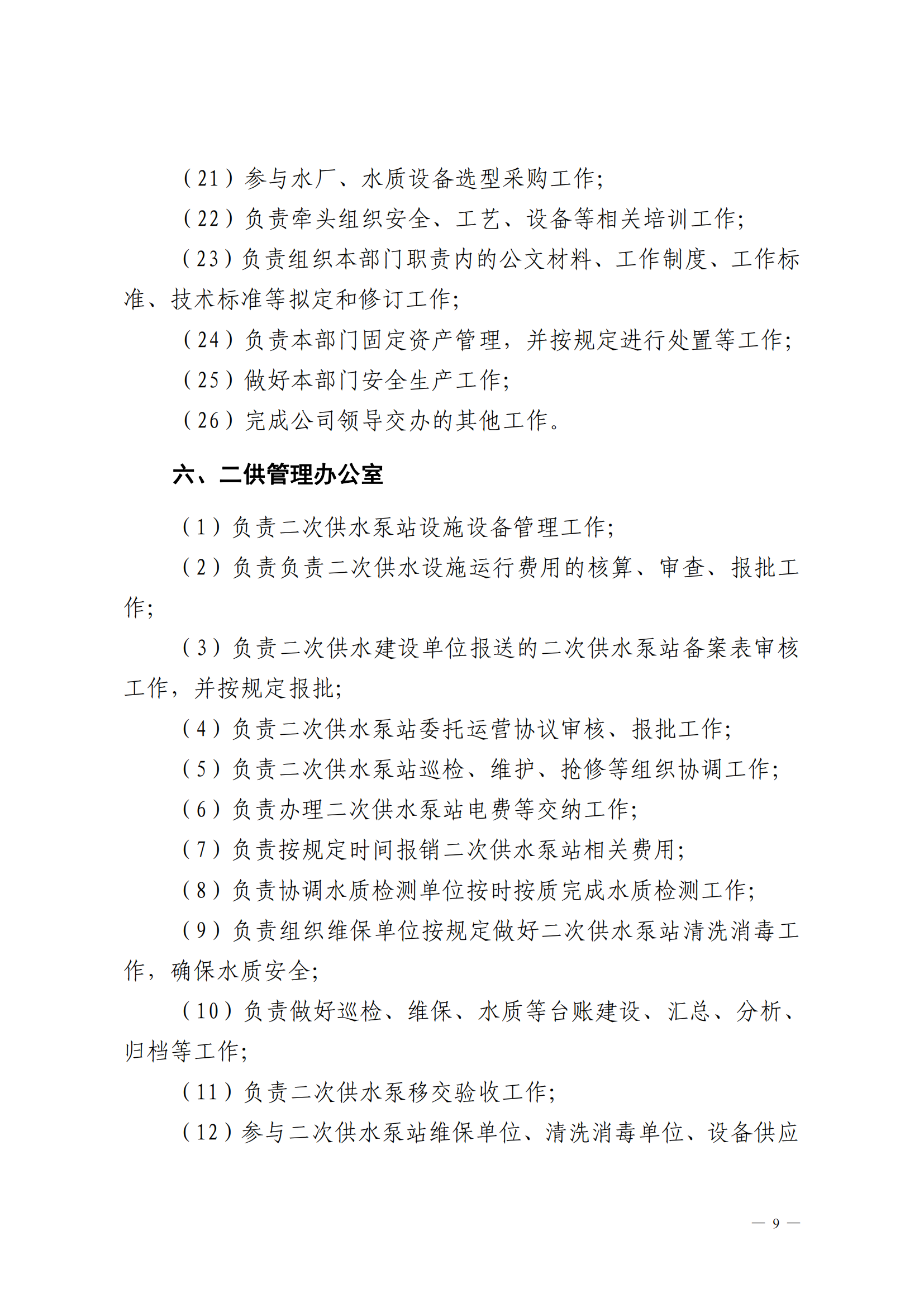 （21）参与水厂、水质设备选型采购工作；

（22）负责牵头组织安全、工艺、设备等相关培训工作；

（23）负责组织本部门职责内的公文材料、工作制度、工作标准、技术标准等拟定和修订工作；

（24）负责本部门固定资产管理，并按规定进行处置等工作；

（25）做好本部门安全生产工作；

（26）完成公司领导交办的其他工作。

六、二供管理办公室

（1）负责二次供水泵站设施设备管理工作；

（2）负责负责二次供水设施运行费用的核算、审查、报批工作；

（3）负责二次供水建设单位报送的二次供水泵站备案表审核工作，并按规定报批；

（4）负责二次供水泵站委托运营协议审核、报批工作；

（5）负责二次供水泵站巡检、维护、抢修等组织协调工作；

（6）负责办理二次供水泵站电费等交纳工作；

（7）负责按规定时间报销二次供水泵站相关费用；

（8）负责协调水质检测单位按时按质完成水质检测工作；

（9）负责组织维保单位按规定做好二次供水泵站清洗消毒工作，确保水质安全；

（10）负责做好巡检、维保、水质等台账建设、汇总、分析、归档等工作；

（11）负责二次供水泵移交验收工作；

（12）参与二次供水泵站维保单位、清洗消毒单位、设备供应

— 9 —